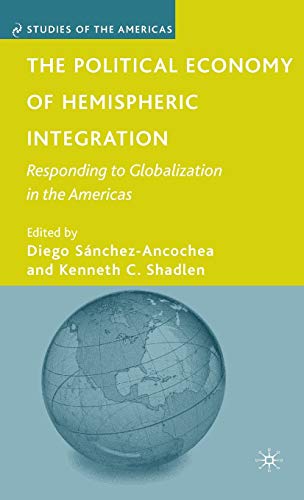 STUDIES OF THE AMERICAS

THE POLITICAL ECONOMY OF HEMISPHERIC INTEGRATION

Responding to Globalization in the Americas

Edited by
Diego Sánchez-Ancochea and Kenneth C. Shadlen